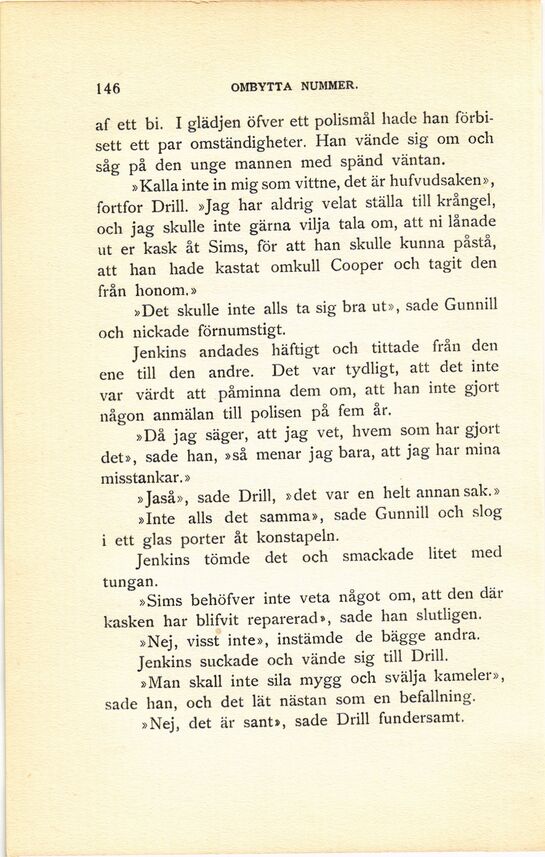 146 OMBYTTA NUMMER.

af ett bi. I glädjen öfver ett polismål hade han förbisett ett par omständigheter. Han vände sig om och såg på den unge mannen med spänd väntan.

»Kalla inte in mig som vittne, det är hufvudsaken», fortfor Drill. »Jag har aldrig velat ställa till krångel, och jag skulle inte gärna vilja tala om, att ni lånade ut er kask åt Sims, för att han skulle kunna påstå, att han hade kastat omkull Cooper och tagit den från honom.»

»Det skulle inte alls ta sig bra ut», sade Gunnill och nickade förnumstigt.

Jenkins andades häftigt och tittade från den ene till den andre. Det var tydligt, att det inte var värdt att påminna dem om, att han inte gjort någon anmälan till polisen på fem år.

»Då jag säger, att jag vet, hvem som har gjort det», sade han, »så menar jag bara, att jag har mina misstankar.»

»Jaså», sade Drill, »det var en helt annan sak.»

»Inte alls det samma», sade Gunnill och slog i ett glas porter åt konstapeln.

Jenkins tömde det och smackade litet med tungan.

»Sims behöfver inte veta något om, att den där kasken har blifvit reparerad», sade han slutligen.

»Nej, visst inte», instämde de bägge andra.

Jenkins suckade och vände sig till Drill.

»Man skall inte sila mygg och svälja kameler», sade han, och det lät nästan som en befallning.

»Nej, det är sant», sade Drill fundersamt.